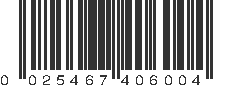 0 025467 406004